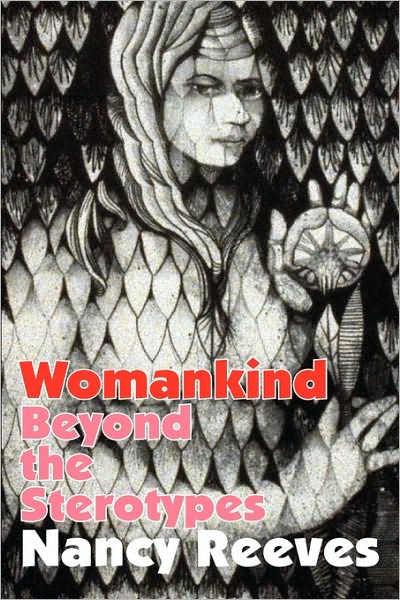 Womankind
Beyond the Sterotypes
Nancy Reeves